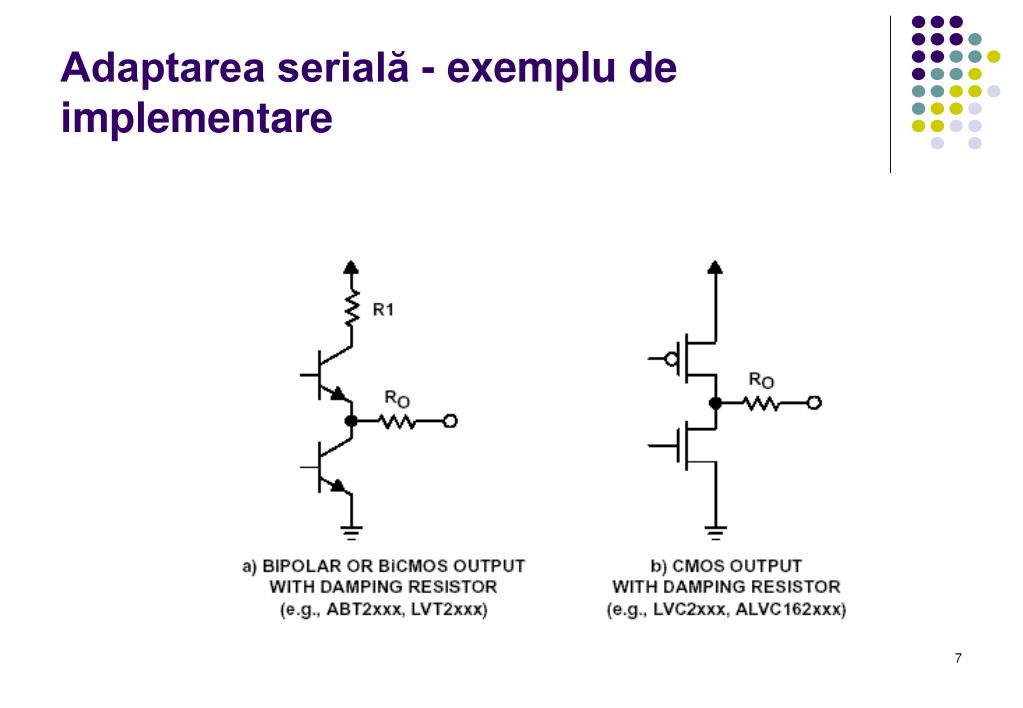 Adaptarea serială - exemplu de implementare

R1

$R_O$

a) BIPOLAR OR BiCMOS OUTPUT WITH DAMPING RESISTOR (e.g., ABT2xxx, LVT2xxx)

$R_O$

b) CMOS OUTPUT WITH DAMPING RESISTOR (e.g., LVC2xxx, ALVC162xxx)

7